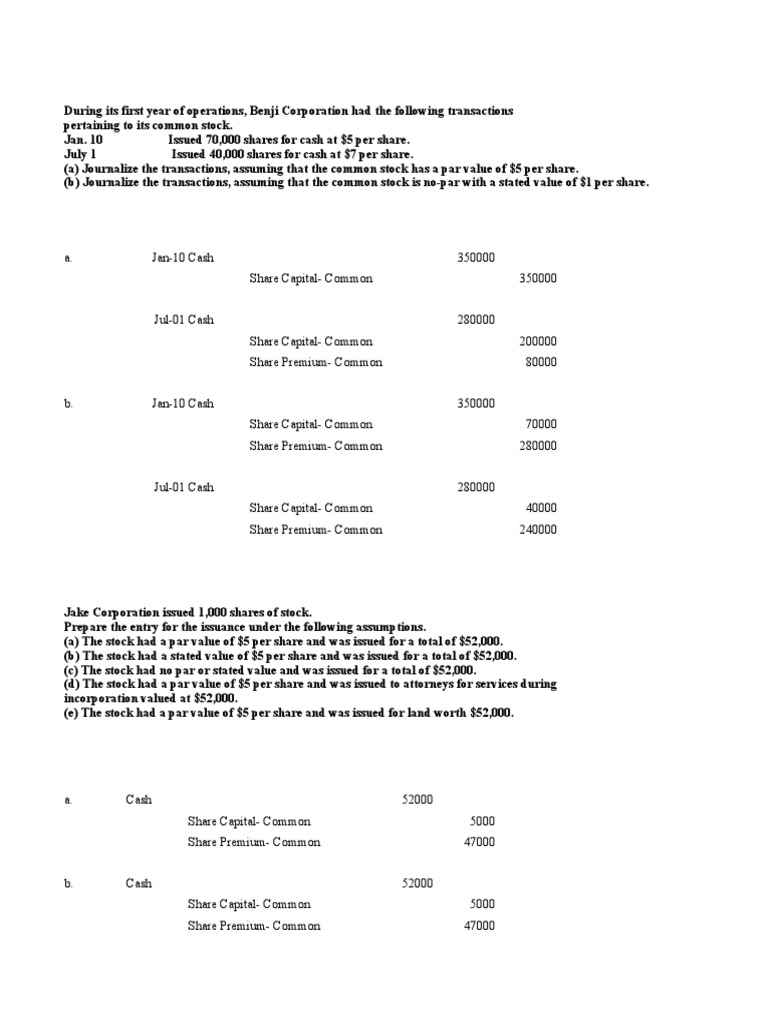 During its first year of operations, Benji Corporation had the following transactions pertaining to its common stock.
Jan. 10 Issued 70,000 shares for cash at $5 per share.
July 1 Issued 40,000 shares for cash at $7 per share.
(a) Journalize the transactions, assuming that the common stock has a par value of $5 per share.
(b) Journalize the transactions, assuming that the common stock is no-par with a stated value of $1 per share.

a. Jan-10 Cash 350000
Share Capital- Common 350000

Jul-01 Cash 280000
Share Capital- Common 200000
Share Premium- Common 80000

b. Jan-10 Cash 350000
Share Capital- Common 70000
Share Premium- Common 280000

Jul-01 Cash 280000
Share Capital- Common 40000
Share Premium- Common 240000

Jake Corporation issued 1,000 shares of stock.
Prepare the entry for the issuance under the following assumptions.
(a) The stock had a par value of $5 per share and was issued for a total of $52,000.
(b) The stock had a stated value of $5 per share and was issued for a total of $52,000.
(c) The stock had no par or stated value and was issued for a total of $52,000.
(d) The stock had a par value of $5 per share and was issued to attorneys for services during incorporation valued at $52,000.
(e) The stock had a par value of $5 per share and was issued for land worth $52,000.

a. Cash 52000
Share Capital- Common 5000
Share Premium- Common 47000

b. Cash 52000
Share Capital- Common 5000
Share Premium- Common 47000